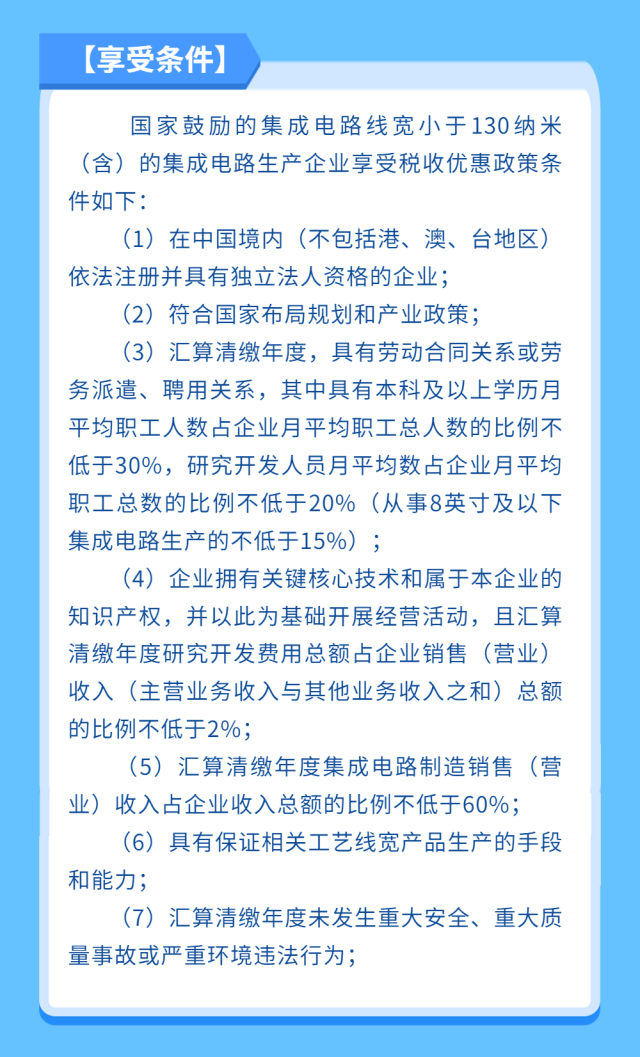 【享受条件】

国家鼓励的集成电路线宽小于130纳米（含）的集成电路生产企业享受税收优惠政策条件如下：

（1）在中国境内（不包括港、澳、台地区）依法注册并具有独立法人资格的企业；

（2）符合国家布局规划和产业政策；

（3）汇算清缴年度，具有劳动合同关系或劳务派遣、聘用关系，其中具有本科及以上学历月平均职工人数占企业月平均职工总人数的比例不低于30%，研究开发人员月平均数占企业月平均职工总数的比例不低于20%（从事8英寸及以下集成电路生产的不低于15%）；

（4）企业拥有关键核心技术和属于本企业的知识产权，并以此为基础开展经营活动，且汇算清缴年度研究开发费用总额占企业销售（营业）收入（主营业务收入与其他业务收入之和）总额的比例不低于2%；

（5）汇算清缴年度集成电路制造销售（营业）收入占企业收入总额的比例不低于60%；

（6）具有保证相关工艺线宽产品生产的手段和能力；

（7）汇算清缴年度未发生重大安全、重大质量事故或严重环境违法行为；